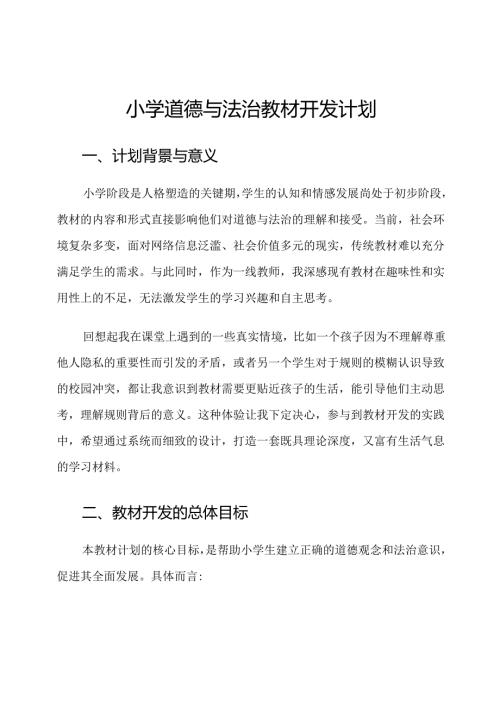 小学道德与法治教材开发计划

一、计划背景与意义

小学阶段是人格塑造的关键期,学生的认知和情感发展尚处于初步阶段,教材的内容和形式直接影响他们对道德与法治的理解和接受。当前,社会环境复杂多变,面对网络信息泛滥、社会价值多元的现实,传统教材难以充分满足学生的需求。与此同时,作为一线教师,我深感现有教材在趣味性和实用性上的不足,无法激发学生的学习兴趣和自主思考。

回想起我在课堂上遇到的一些真实情境,比如一个孩子因为不理解尊重他人隐私的重要性而引发的矛盾,或者另一个学生对于规则的模糊认识导致的校园冲突,都让我意识到教材需要更贴近孩子的生活,能引导他们主动思考,理解规则背后的意义。这种体验让我下定决心,参与到教材开发的实践中,希望通过系统而细致的设计,打造一套既具理论深度,又富有生活气息的学习材料。

二、教材开发的总体目标

本教材计划的核心目标,是帮助小学生建立正确的道德观念和法治意识,促进其全面发展。具体而言: